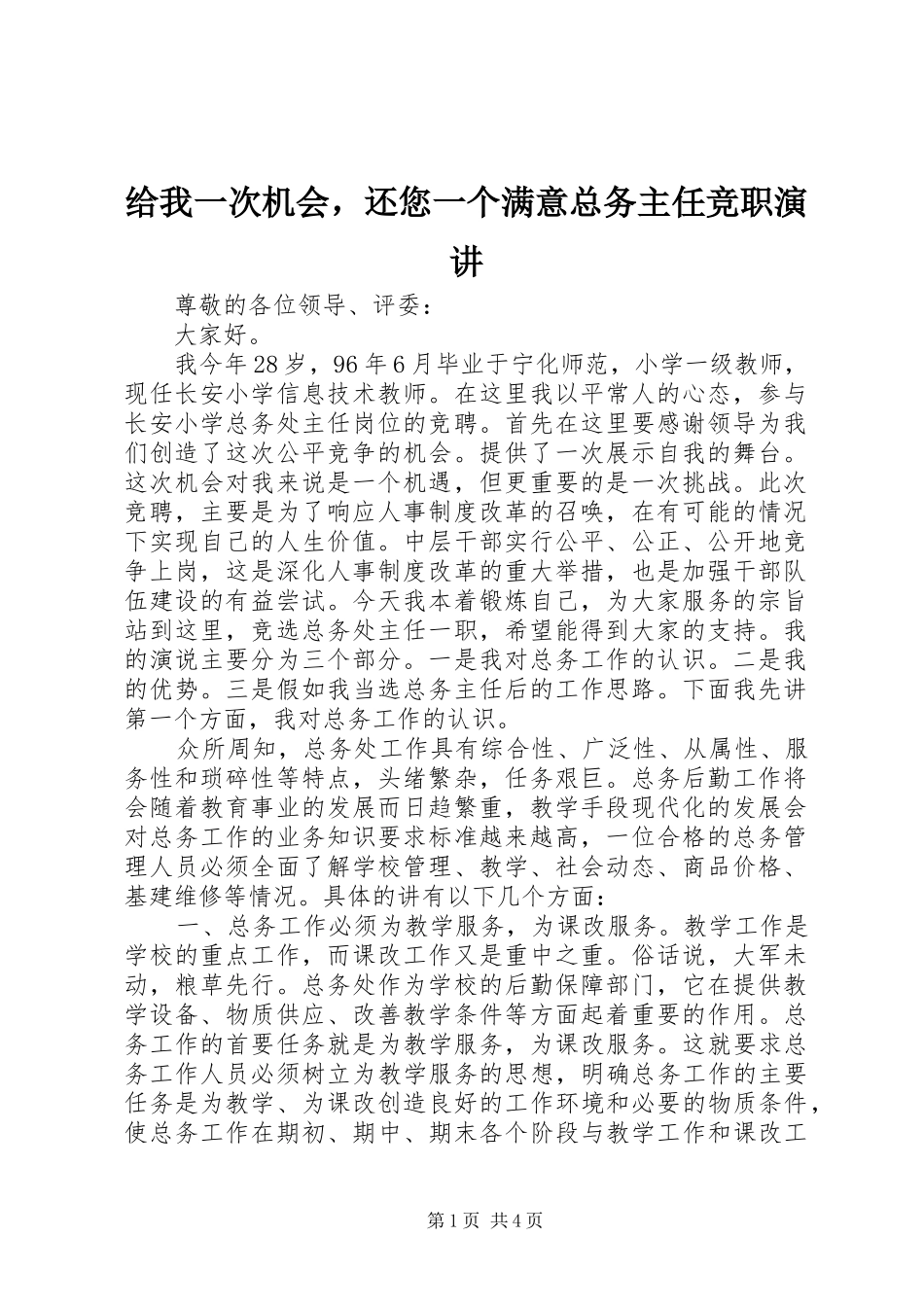 给我一次机会，还您一个满意总务主任竞职演讲

尊敬的各位领导、评委：

大家好。

我今年28岁，96年6月毕业于宁化师范，小学一级教师，现任长安小学信息技术教师。在这里我以平常人的心态，参与长安小学总务处主任岗位的竞聘。首先在这里要感谢领导为我们创造了这次公平竞争的机会。提供了一次展示自我的舞台。这次机会对我来说是一个机遇，但更重要的是一次挑战。此次竞聘，主要是为了响应人事制度改革的召唤，在有可能的情况下实现自己的人生价值。中层干部实行公平、公正、公开地竞争上岗，这是深化人事制度改革的重大举措，也是加强干部队伍建设的有益尝试。今天我本着锻炼自己，为大家服务的宗旨站到这里，竞选总务处主任一职，希望能得到大家的支持。我的演说主要分为三个部分。一是我对总务工作的认识。二是我的优势。三是假如我当选总务主任后的工作思路。下面我先讲第一个方面，我对总务工作的认识。

众所周知，总务处工作具有综合性、广泛性、从属性、服务性和琐碎性等特点，头绪繁杂，任务艰巨。总务后勤工作将会随着教育事业的发展而日趋繁重，教学手段现代化的发展会对总务工作的业务知识要求标准越来越高，一位合格的总务管理人员必须全面了解学校管理、教学、社会动态、商品价格、基建维修等情况。具体的讲有以下几个方面：

一、总务工作必须为教学服务，为课改服务。教学工作是学校的重点工作，而课改工作又是重中之重。俗话说，大军未动，粮草先行。总务处作为学校的后勤保障部门，它在提供教学设备、物质供应、改善教学条件等方面起着重要的作用。总务工作的首要任务就是为教学服务，为课改服务。这就要求总务工作人员必须树立为教学服务的思想，明确总务工作的主要任务是为教学、为课改创造良好的工作环境和必要的物质条件，使总务工作在期初、期中、期末各个阶段与教学工作和课改工

第1页 共4页